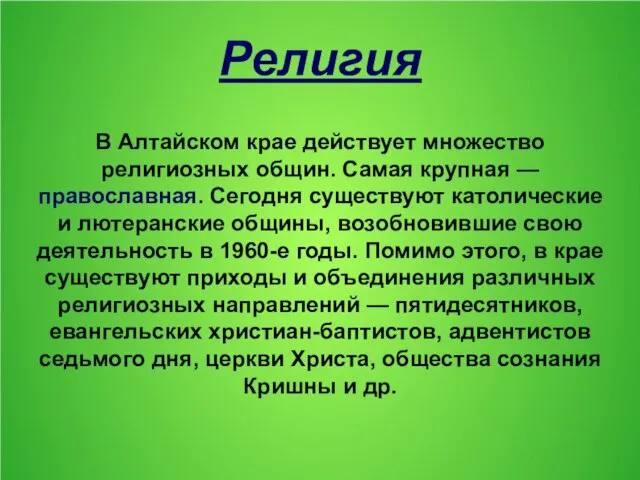 Религия

В Алтайском крае действует множество религиозных общин. Самая крупная — православная. Сегодня существуют католические и лютеранские общины, возобновившие свою деятельность в 1960-е годы. Помимо этого, в крае существуют приходы и объединения различных религиозных направлений — пятидесятников, евангельских христиан-баптистов, адвентистов седьмого дня, церкви Христа, общества сознания Кришны и др.